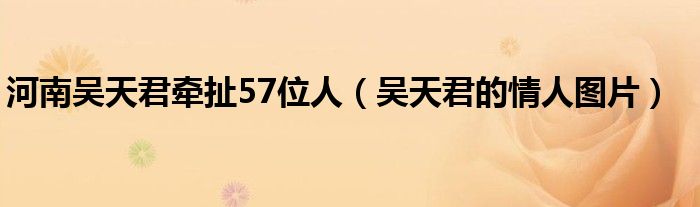 河南吴天君牵扯57位人（吴天君的情人图片）